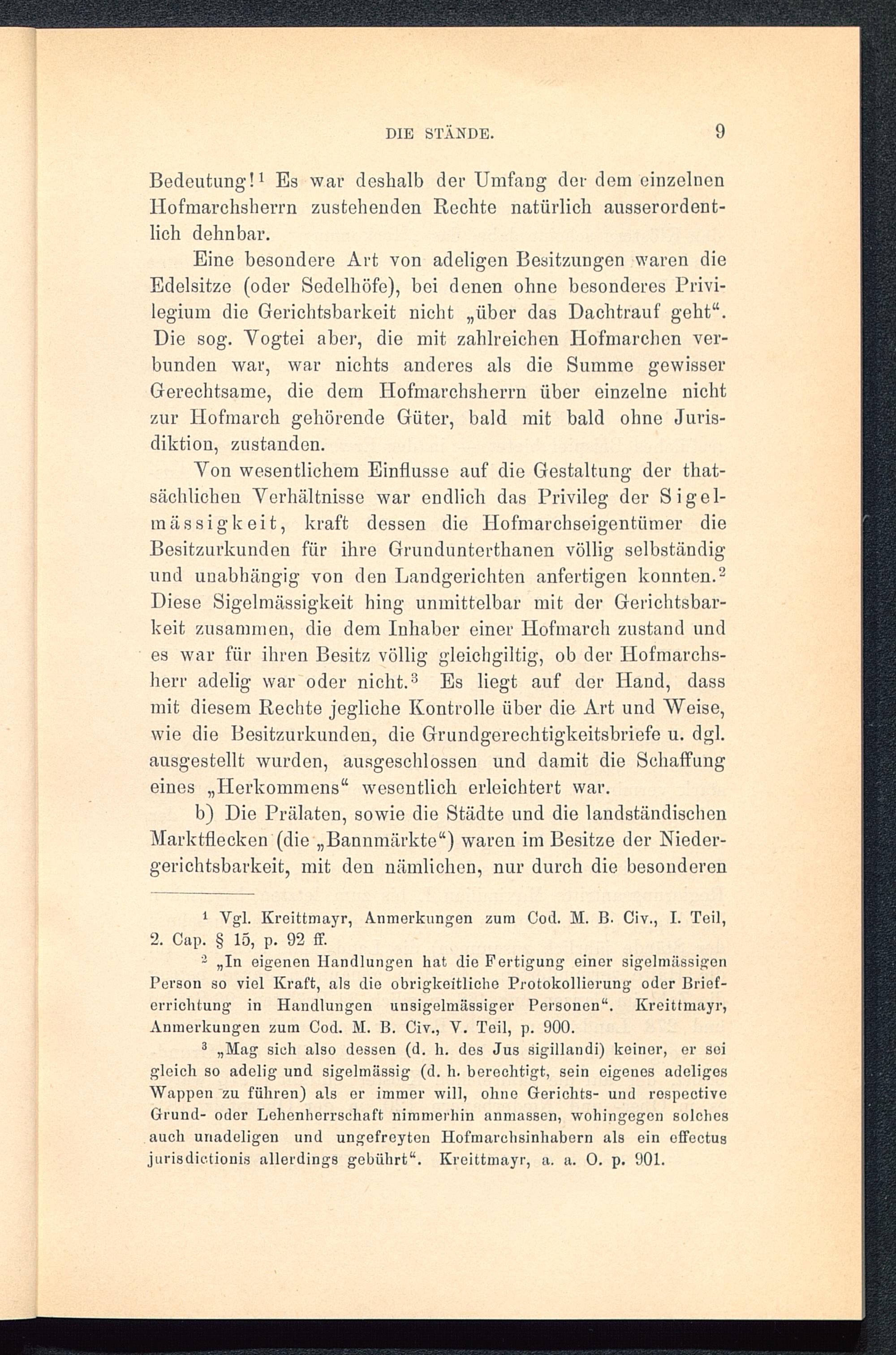 DIE STÄNDE. 9

Bedeutung!$^1$ Es war deshalb der Umfang der dem einzelnen Hofmarchsherrn zustehenden Rechte natürlich ausserordentlich dehnbar.

Eine besondere Art von adeligen Besitzungen waren die Edelsitze (oder Sedelhöfe), bei denen ohne besonderes Privilegium die Gerichtsbarkeit nicht „über das Dachtrauf geht“. Die sog. Vogtei aber, die mit zahlreichen Hofmarchen verbunden war, war nichts anderes als die Summe gewisser Gerechtsame, die dem Hofmarchsherrn über einzelne nicht zur Hofmarch gehörende Güter, bald mit bald ohne Jurisdiktion, zustanden.

Von wesentlichem Einflusse auf die Gestaltung der thatsächlichen Verhältnisse war endlich das Privileg der Sigelmässigkeit, kraft dessen die Hofmarchseigentümer die Besitzurkunden für ihre Grundunterthanen völlig selbständig und unabhängig von den Landgerichten anfertigen konnten.$^2$ Diese Sigelmässigkeit hing unmittelbar mit der Gerichtsbarkeit zusammen, die dem Inhaber einer Hofmarch zustand und es war für ihren Besitz völlig gleichgiltig, ob der Hofmarchsherr adelig war oder nicht.$^3$ Es liegt auf der Hand, dass mit diesem Rechte jegliche Kontrolle über die Art und Weise, wie die Besitzurkunden, die Grundgerechtigkeitsbriefe u. dgl. ausgestellt wurden, ausgeschlossen und damit die Schaffung eines „Herkommens“ wesentlich erleichtert war.

b) Die Prälaten, sowie die Städte und die landständischen Marktflecken (die „Bannmärkte“) waren im Besitze der Niedergerichtsbarkeit, mit den nämlichen, nur durch die besonderen

$^1$ Vgl. Kreittmayr, Anmerkungen zum Cod. M. B. Civ., I. Teil, 2. Cap. § 15, p. 92 ff.

$^2$ „In eigenen Handlungen hat die Fertigung einer sigelmässigen Person so viel Kraft, als die obrigkeitliche Protokollierung oder Brieferrichtung in Handlungen unsigelmässiger Personen“. Kreittmayr, Anmerkungen zum Cod. M. B. Civ., V. Teil, p. 900.

$^3$ „Mag sich also dessen (d. h. des Jus sigillandi) keiner, er sei gleich so adelig und sigelmässig (d. h. berechtigt, sein eigenes adeliges Wappen zu führen) als er immer will, ohne Gerichts- und respective Grund- oder Lehenherrschaft nimmerhin anmassen, wohingegen solches auch unadeligen und ungefreyten Hofmarchsinhabern als ein effectus jurisdictionis allerdings gebührt“. Kreittmayr, a. a. O. p. 901.